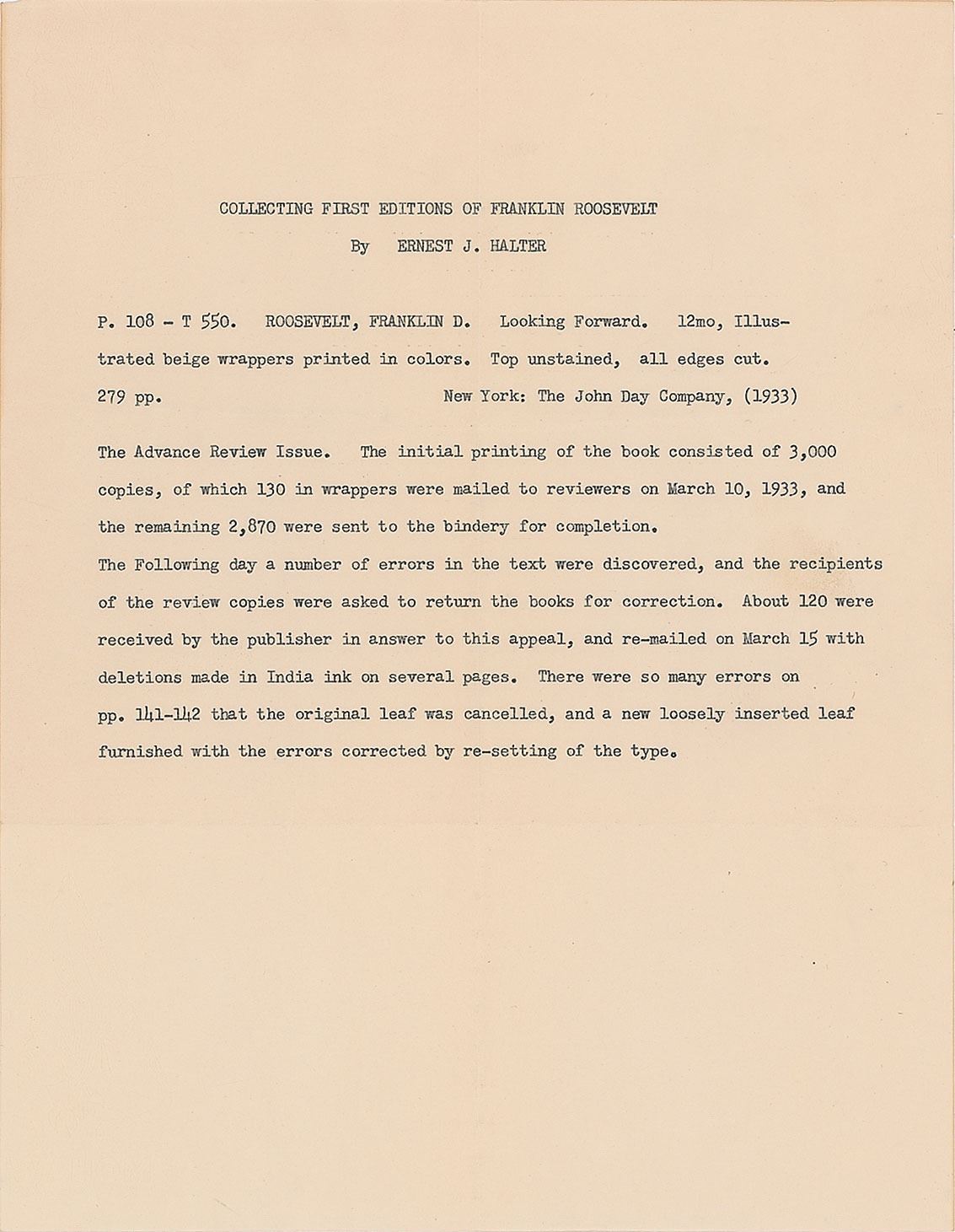 COLLECTING FIRST EDITIONS OF FRANKLIN ROOSEVELT

By ERNEST J. HALTER

P. 108 - T 550. ROOSEVELT, FRANKLIN D. Looking Forward. 12mo, Illustrated beige wrappers printed in colors. Top unstained, all edges cut. 279 pp. New York: The John Day Company, (1933)

The Advance Review Issue. The initial printing of the book consisted of 3,000 copies, of which 130 in wrappers were mailed to reviewers on March 10, 1933, and the remaining 2,870 were sent to the bindery for completion.
The Following day a number of errors in the text were discovered, and the recipients of the review copies were asked to return the books for correction. About 120 were received by the publisher in answer to this appeal, and re-mailed on March 15 with deletions made in India ink on several pages. There were so many errors on pp. 141-142 that the original leaf was cancelled, and a new loosely inserted leaf furnished with the errors corrected by re-setting of the type.